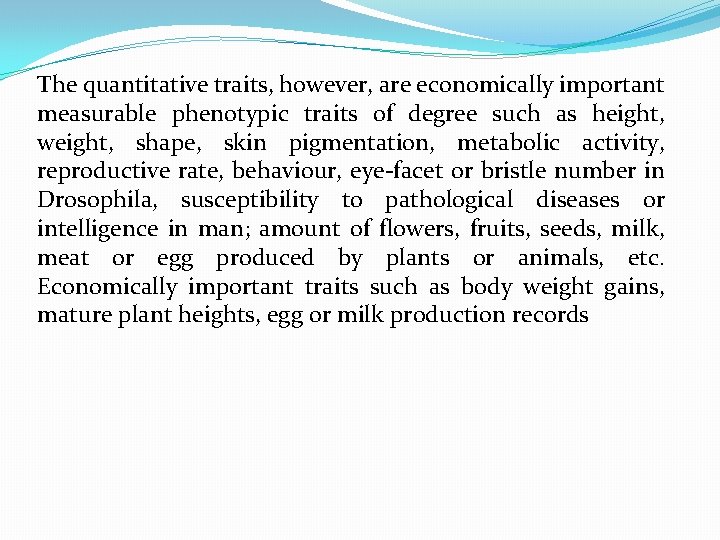 The quantitative traits, however, are economically important measurable phenotypic traits of degree such as height, weight, shape, skin pigmentation, metabolic activity, reproductive rate, behaviour, eye-facet or bristle number in Drosophila, susceptibility to pathological diseases or intelligence in man; amount of flowers, fruits, seeds, milk, meat or egg produced by plants or animals, etc. Economically important traits such as body weight gains, mature plant heights, egg or milk production records